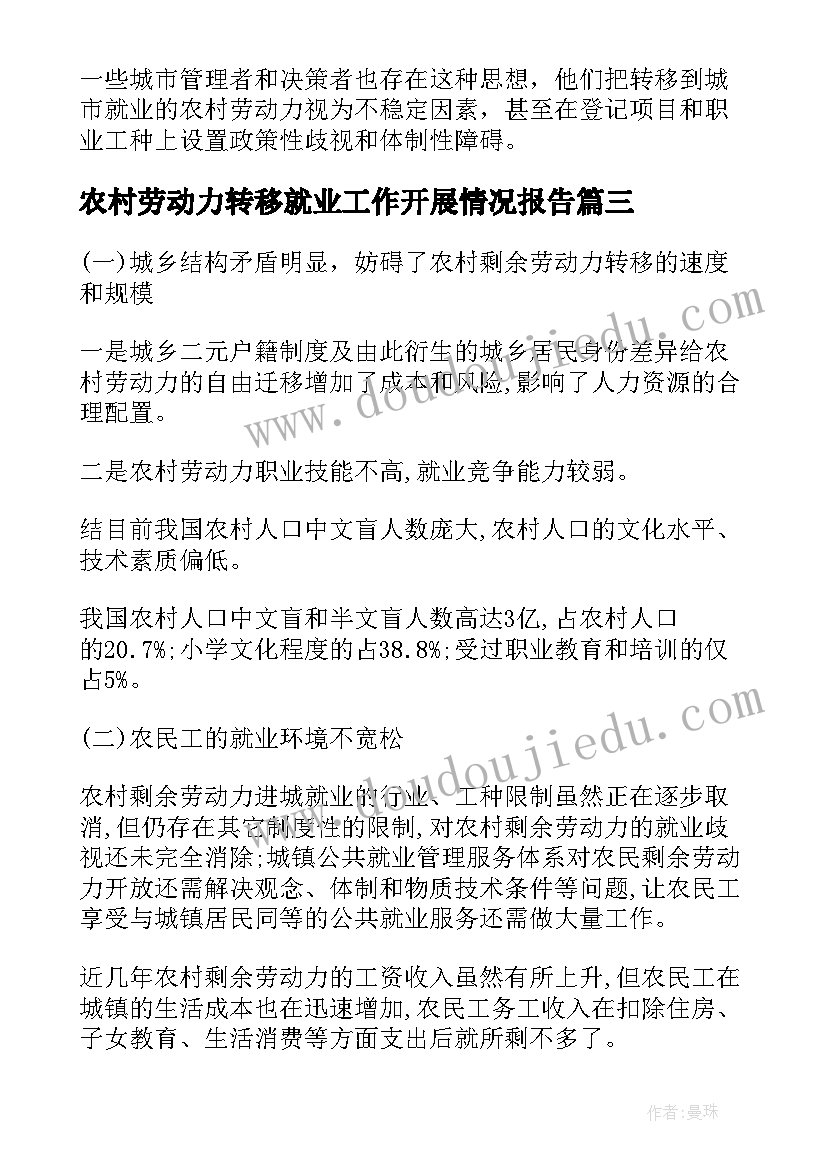 一些城市管理者和决策者也存在这种思想，他们把转移到城市就业的农村劳动力视为不稳定因素，甚至在登记项目和职业工种上设置政策性歧视和体制性障碍。

农村劳动力转移就业工作开展情况报告篇三

(一)城乡结构矛盾明显，妨碍了农村剩余劳动力转移的速度和规模

一是城乡二元户籍制度及由此衍生的城乡居民身份差异给农村劳动力的自由迁移增加了成本和风险,影响了人力资源的合理配置。

二是农村劳动力职业技能不高,就业竞争能力较弱。

结目前我国农村人口中文盲人数庞大,农村人口的文化水平、技术素质偏低。

我国农村人口中文盲和半文盲人数高达3亿，占农村人口的20.7%;小学文化程度的占38.8%;受过职业教育和培训的仅占5%。

(二)农民工的就业环境不宽松

农村剩余劳动力进城就业的行业、工种限制虽然正在逐步取消,但仍存在其它制度性的限制,对农村剩余劳动力的就业歧视还未完全消除;城镇公共就业管理服务体系对农民剩余劳动力开放还需解决观念、体制和物质技术条件等问题,让农民工享受与城镇居民同等的公共就业服务还需做大量工作。

近几年农村剩余劳动力的工资收入虽然有所上升,但农民工在城镇的生活成本也在迅速增加,农民工务工收入在扣除住房、子女教育、生活消费等方面支出后就所剩不多了。

www.doudoujiedu.com

www.doudoujiedu.com

作者:曼珠